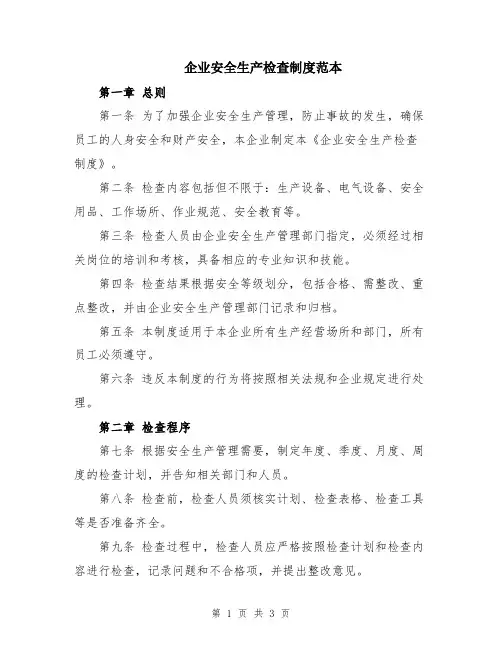 企业安全生产检查制度范本

第一章 总则

第一条 为了加强企业安全生产管理，防止事故的发生，确保员工的人身安全和财产安全，本企业制定本《企业安全生产检查制度》。

第二条 检查内容包括但不限于：生产设备、电气设备、安全用品、工作场所、作业规范、安全教育等。

第三条 检查人员由企业安全生产管理部门指定，必须经过相关岗位的培训和考核，具备相应的专业知识和技能。

第四条 检查结果根据安全等级划分，包括合格、需整改、重点整改，并由企业安全生产管理部门记录和归档。

第五条 本制度适用于本企业所有生产经营场所和部门，所有员工必须遵守。

第六条 违反本制度的行为将按照相关法规和企业规定进行处理。

第二章 检查程序

第七条 根据安全生产管理需要，制定年度、季度、月度、周度的检查计划，并告知相关部门和人员。

第八条 检查前，检查人员须核实计划、检查表格、检查工具等是否准备齐全。

第九条 检查过程中，检查人员应严格按照检查计划和检查内容进行检查，记录问题和不合格项，并提出整改意见。

第 1 页 共 3 页